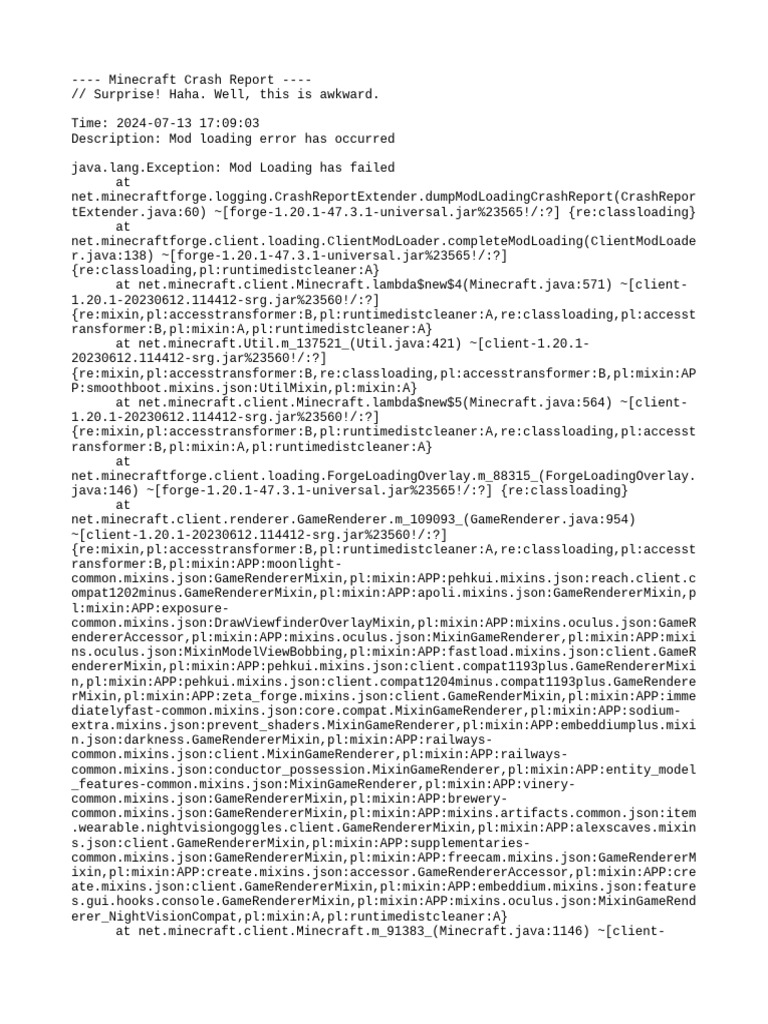 ---- Minecraft Crash Report ----
// Surprise! Haha. Well, this is awkward.

Time: 2024-07-13 17:09:03
Description: Mod loading error has occurred

java.lang.Exception: Mod Loading has failed
at
net.minecraftforge.logging.CrashReportExtender.dumpModLoadingCrashReport(CrashReportExtender.java:60) ~[forge-1.20.1-47.3.1-universal.jar%23565!/:?] {re:classloading}
at
net.minecraftforge.client.loading.ClientModLoader.completeModLoading(ClientModLoader.java:138) ~[forge-1.20.1-47.3.1-universal.jar%23565!/:?] {re:classloading,pl:runtimedistcleaner:A}
at net.minecraft.client.Minecraft.lambda$new$4(Minecraft.java:571) ~[client-1.20.1-20230612.114412-srg.jar%23560!/:?] {re:mixin,pl:accesstransformer:B,pl:runtimedistcleaner:A,re:classloading,pl:accesstransformer:B,pl:mixin:A,pl:runtimedistcleaner:A}
at net.minecraft.Util.m_137521_(Util.java:421) ~[client-1.20.1-20230612.114412-srg.jar%23560!/:?] {re:mixin,pl:accesstransformer:B,re:classloading,pl:accesstransformer:B,pl:mixin:APP:smoothboot.mixins.json:UtilMixin,pl:mixin:A}
at net.minecraft.client.Minecraft.lambda$new$5(Minecraft.java:564) ~[client-1.20.1-20230612.114412-srg.jar%23560!/:?] {re:mixin,pl:accesstransformer:B,pl:runtimedistcleaner:A,re:classloading,pl:accesstransformer:B,pl:mixin:A,pl:runtimedistcleaner:A}
at
net.minecraftforge.client.loading.ForgeLoadingOverlay.m_88315_(ForgeLoadingOverlay.java:146) ~[forge-1.20.1-47.3.1-universal.jar%23565!/:?] {re:classloading}
at
net.minecraft.client.renderer.GameRenderer.m_109093_(GameRenderer.java:954) ~[client-1.20.1-20230612.114412-srg.jar%23560!/:?] {re:mixin,pl:accesstransformer:B,pl:runtimedistcleaner:A,re:classloading,pl:accesstransformer:B,pl:mixin:APP:moonlight-common.mixins.json:GameRendererMixin,pl:mixin:APP:pehkui.mixins.json:reach.client.compat1202minus.GameRendererMixin,pl:mixin:APP:apoli.mixins.json:GameRendererMixin,pl:mixin:APP:exposure-common.mixins.json:DrawViewfinderOverlayMixin,pl:mixin:APP:mixins.oculus.json:GameRendererAccessor,pl:mixin:APP:mixins.oculus.json:MixinGameRenderer,pl:mixin:APP:mixins.oculus.json:MixinModelViewBobbing,pl:mixin:APP:fastload.mixins.json:client.GameRendererMixin,pl:mixin:APP:pehkui.mixins.json:client.compat1193plus.GameRendererMixin,pl:mixin:APP:pehkui.mixins.json:client.compat1204minus.compat1193plus.GameRendererMixin,pl:mixin:APP:zeta_forge.mixins.json:client.GameRenderMixin,pl:mixin:APP:immediatelyfast-common.mixins.json:core.compat.MixinGameRenderer,pl:mixin:APP:sodium-extra.mixins.json:prevent_shaders.MixinGameRenderer,pl:mixin:APP:embeddiumplus.mixin.json:darkness.GameRendererMixin,pl:mixin:APP:railways-common.mixins.json:client.MixinGameRenderer,pl:mixin:APP:railways-common.mixins.json:conductor_possession.MixinGameRenderer,pl:mixin:APP:entity_model_features-common.mixins.json:MixinGameRenderer,pl:mixin:APP:vinery-common.mixins.json:GameRendererMixin,pl:mixin:APP:brewery-common.mixins.json:GameRendererMixin,pl:mixin:APP:mixins.artifacts.common.json:item.wearable.nightvisiongoggles.client.GameRendererMixin,pl:mixin:APP:alexscaves.mixins.json:client.GameRendererMixin,pl:mixin:APP:supplementaries-common.mixins.json:GameRendererMixin,pl:mixin:APP:freecam.mixins.json:GameRendererMixin,pl:mixin:APP:create.mixins.json:accessor.GameRendererAccessor,pl:mixin:APP:create.mixins.json:client.GameRendererMixin,pl:mixin:APP:embeddium.mixins.json:features.gui.hooks.console.GameRendererMixin,pl:mixin:APP:mixins.oculus.json:MixinGameRenderer_NightVisionCompat,pl:mixin:A,pl:runtimedistcleaner:A}
at net.minecraft.client.Minecraft.m_91383_(Minecraft.java:1146) ~[client-